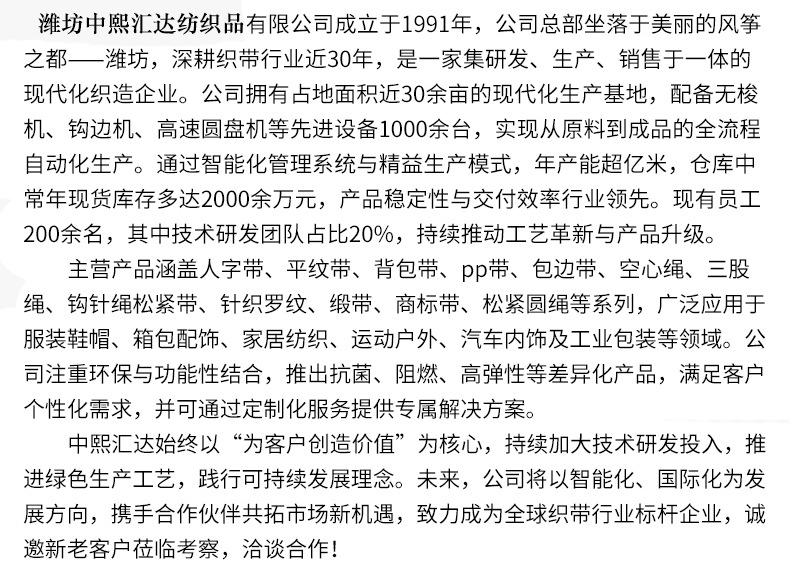 潍坊中熙汇达纺织品有限公司成立于1991年，公司总部坐落于美丽的风筝之都——潍坊，深耕织带行业近30年，是一家集研发、生产、销售于一体的现代化织造企业。公司拥有占地面积近30余亩的现代化生产基地，配备无梭机、钩边机、高速圆盘机等先进设备1000余台，实现从原料到成品的全流程自动化生产。通过智能化管理系统与精益生产模式，年产能超亿米，仓库中常年现货库存多达2000余万元，产品稳定性与交付效率行业领先。现有员工200余名，其中技术研发团队占比20%，持续推动工艺革新与产品升级。

主营产品涵盖人字带、平纹带、背包带、pp带、包边带、空心绳、三股绳、钩针绳松紧带、针织罗纹、缎带、商标带、松紧圆绳等系列，广泛应用于服装鞋帽、箱包配饰、家居纺织、运动户外、汽车内饰及工业包装等领域。公司注重环保与功能性结合，推出抗菌、阻燃、高弹性等差异化产品，满足客户个性化需求，并可通过定制化服务提供专属解决方案。

中熙汇达始终以“为客户创造价值”为核心，持续加大技术研发投入，推进绿色生产工艺，践行可持续发展理念。未来，公司将以智能化、国际化为发展方向，携手合作伙伴共拓市场新机遇，致力成为全球织带行业标杆企业，诚邀新老客户莅临考察，洽谈合作！